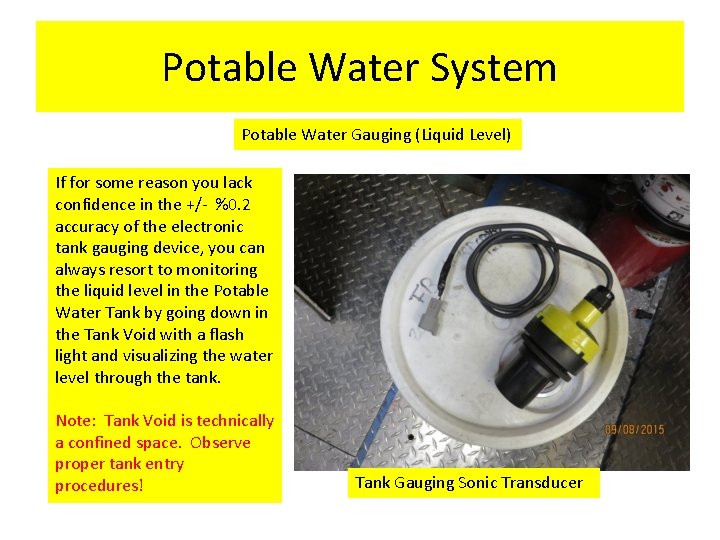 Potable Water System

Potable Water Gauging (Liquid Level)

If for some reason you lack confidence in the +/- %0.2 accuracy of the electronic tank gauging device, you can always resort to monitoring the liquid level in the Potable Water Tank by going down in the Tank Void with a flash light and visualizing the water level through the tank.

Note: Tank Void is technically a confined space. Observe proper tank entry procedures!

09/08/2015

Tank Gauging Sonic Transducer